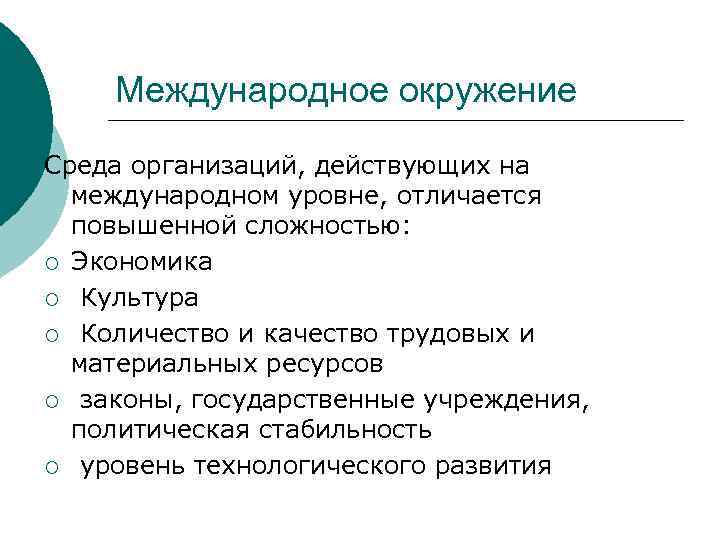 Международное окружение

Среда организаций, действующих на международном уровне, отличается повышенной сложностью:

○ Экономика
○ Культура
○ Количество и качество трудовых и материальных ресурсов
○ законы, государственные учреждения, политическая стабильность
○ уровень технологического развития